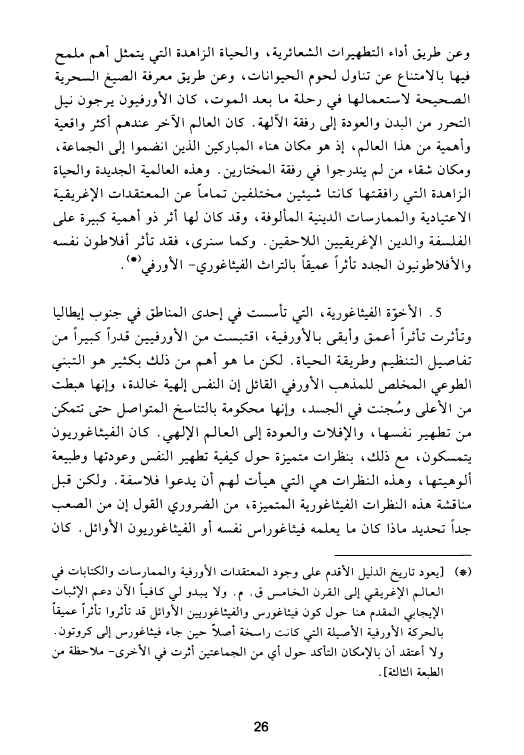 وعن طريق أداء التطهيرات الشعائرية، والحياة الزاهدة التي يتمثل أهم ملمح فيها بالامتناع عن تناول لحوم الحيوانات، وعن طريق معرفة الصيغ السحرية الصحيحة لاستعمالها في رحلة ما بعد الموت، كان الأورفيون يرجون نيل التحرر من البدن والعودة إلى رفقة الآلهة. كان العالم الآخر عندهم أكثر واقعية وأهمية من هذا العالم، إذ هو مكان هناء المباركين الذين انضموا إلى الجماعة، ومكان شقاء من لم يندرجوا في رفقة المختارين. وهذه العالمية الجديدة والحياة الزاهدة التي رافقتها كانتا شيئين مختلفين تماماً عن المعتقدات الإغريقية الاعتيادية والممارسات الدينية المألوفة، وقد كان لها أثر ذو أهمية كبيرة على الفلسفة والدين الإغريقيين اللاحقين. وكما سنرى، فقد تأثر أفلاطون نفسه والأفلاطونيون الجدد تأثراً عميقاً بالتراث الفيثاغوري- الأورفي(*).

5. الأخوّة الفيثاغورية، التي تأسست في إحدى المناطق في جنوب إيطاليا وتأثرت تأثراً أعمق وأبقى بالأورفية، اقتبست من الأورفيين قدراً كبيراً من تفاصيل التنظيم وطريقة الحياة. لكن ما هو أهم من ذلك بكثير هو التبني الطوعي المخلص للمذهب الأورفي القائل إن النفس إلهية خالدة، وإنها هبطت من الأعلى وسُجنت في الجسد، وإنها محكومة بالتناسخ المتواصل حتى تتمكن من تطهير نفسها، والإفلات والعودة إلى العالم الإلهي. كان الفيثاغوريون يتمسكون، مع ذلك، بنظرات متميزة حول كيفية تطهير النفس وعودتها وطبيعة ألوهيتها، وهذه النظرات هي التي هيأت لهم أن يدعوا فلاسفة. ولكن قبل مناقشة هذه النظرات الفيثاغورية المتميزة، من الضروري القول إن من الصعب جداً تحديد ماذا كان ما يعلمه فيثاغوراس نفسه أو الفيثاغوريون الأوائل. كان

(*) [يعود تاريخ الدليل الأقدم على وجود المعتقدات الأورفية والممارسات والكتابات في العالم الإغريقي إلى القرن الخامس ق. م. ولا يبدو لي كافياً الآن دعم الإثبات الإيجابي المقدم هنا حول كون فيثاغورس والفيثاغوريين الأوائل قد تأثروا تأثراً عميقاً بالحركة الأورفية الأصيلة التي كانت راسخة أصلاً حين جاء فيثاغورس إلى كروتون. ولا أعتقد أن بالإمكان التأكد حول أي من الجماعتين أثرت في الأخرى- ملاحظة من الطبعة الثالثة].

26